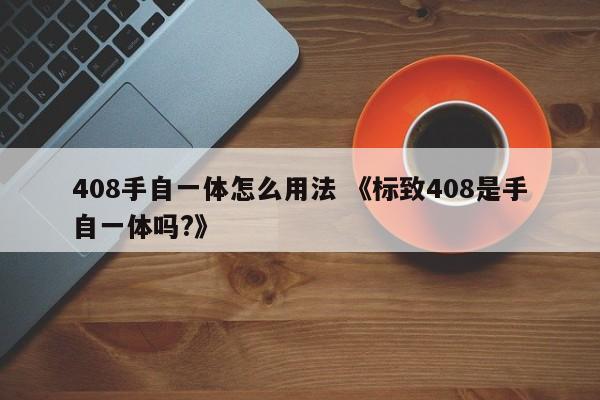 408手自一体怎么用法 《标致408是手自一体吗?》